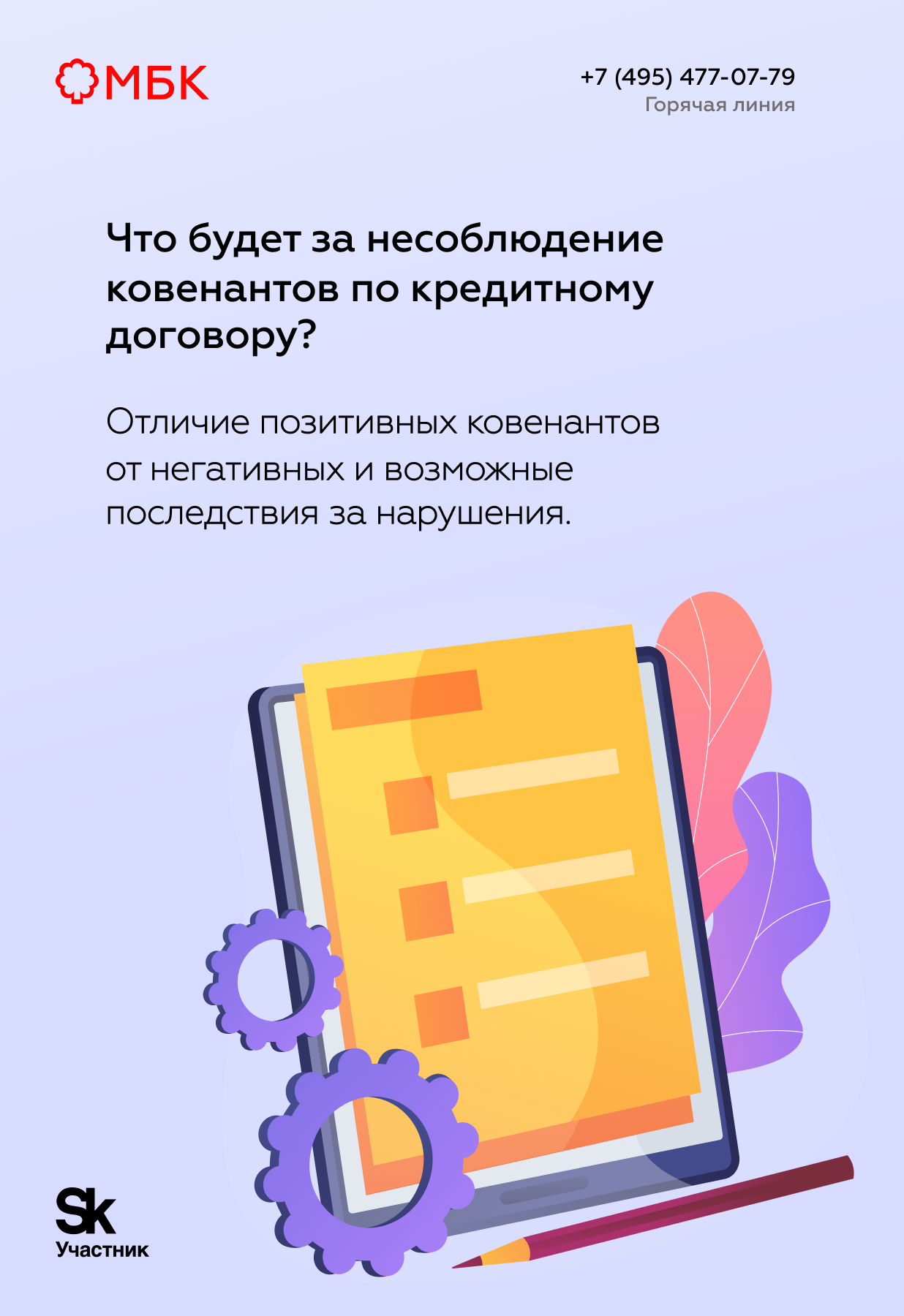 МБК

+7 (495) 477-07-79
Горячая линия

Что будет за несоблюдение ковенантов по кредитному договору?

Отличие позитивных ковенантов от негативных и возможные последствия за нарушения.

Sk
Участник